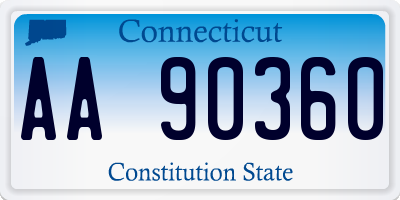 Connecticut

AA 90360

Constitution State